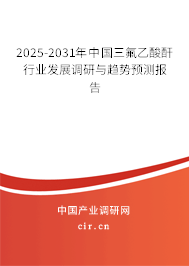 2025-2031年中国三氟乙酸酐行业发展调研与趋势预测报告

中国产业调研网

cir.cn